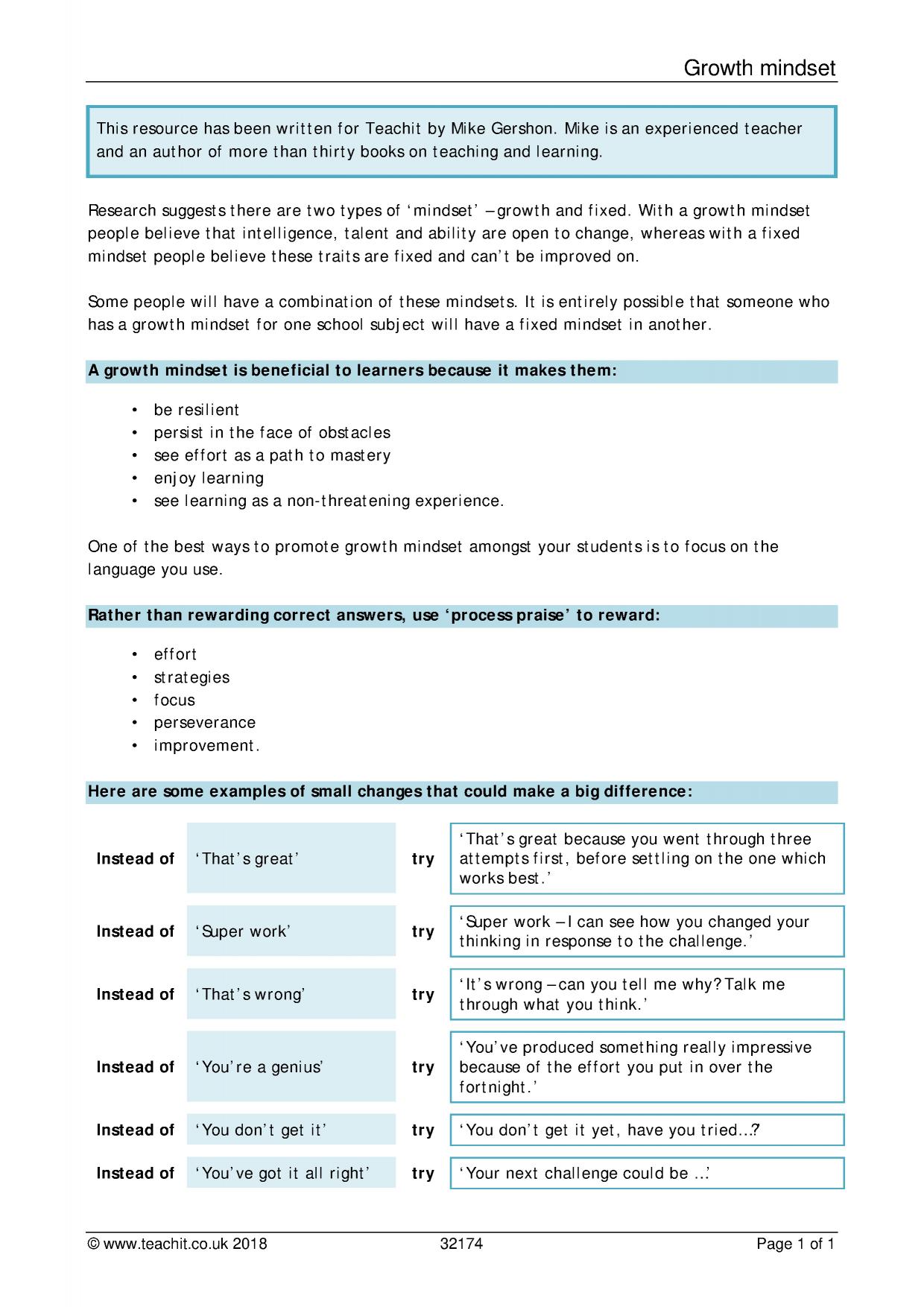 Growth mindset

This resource has been written for Teachit by Mike Gershon. Mike is an experienced teacher and an author of more than thirty books on teaching and learning.

Research suggests there are two types of 'mindset' – growth and fixed. With a growth mindset people believe that intelligence, talent and ability are open to change, whereas with a fixed mindset people believe these traits are fixed and can't be improved on.

Some people will have a combination of these mindsets. It is entirely possible that someone who has a growth mindset for one school subject will have a fixed mindset in another.

A growth mindset is beneficial to learners because it makes them:

• be resilient
• persist in the face of obstacles
• see effort as a path to mastery
• enjoy learning
• see learning as a non-threatening experience.

One of the best ways to promote growth mindset amongst your students is to focus on the language you use.

Rather than rewarding correct answers, use 'process praise' to reward:

• effort
• strategies
• focus
• perseverance
• improvement.

Here are some examples of small changes that could make a big difference:

Instead of 'That's great' try 'That's great because you went through three attempts first, before settling on the one which works best.'

Instead of 'Super work' try 'Super work – I can see how you changed your thinking in response to the challenge.'

Instead of 'That's wrong' try 'It's wrong – can you tell me why? Talk me through what you think.'

Instead of 'You're a genius' try 'You've produced something really impressive because of the effort you put in over the fortnight.'

Instead of 'You don't get it' try 'You don't get it yet, have you tried…?'

Instead of 'You've got it all right' try 'Your next challenge could be …'

© www.teachit.co.uk 2018 32174 Page 1 of 1